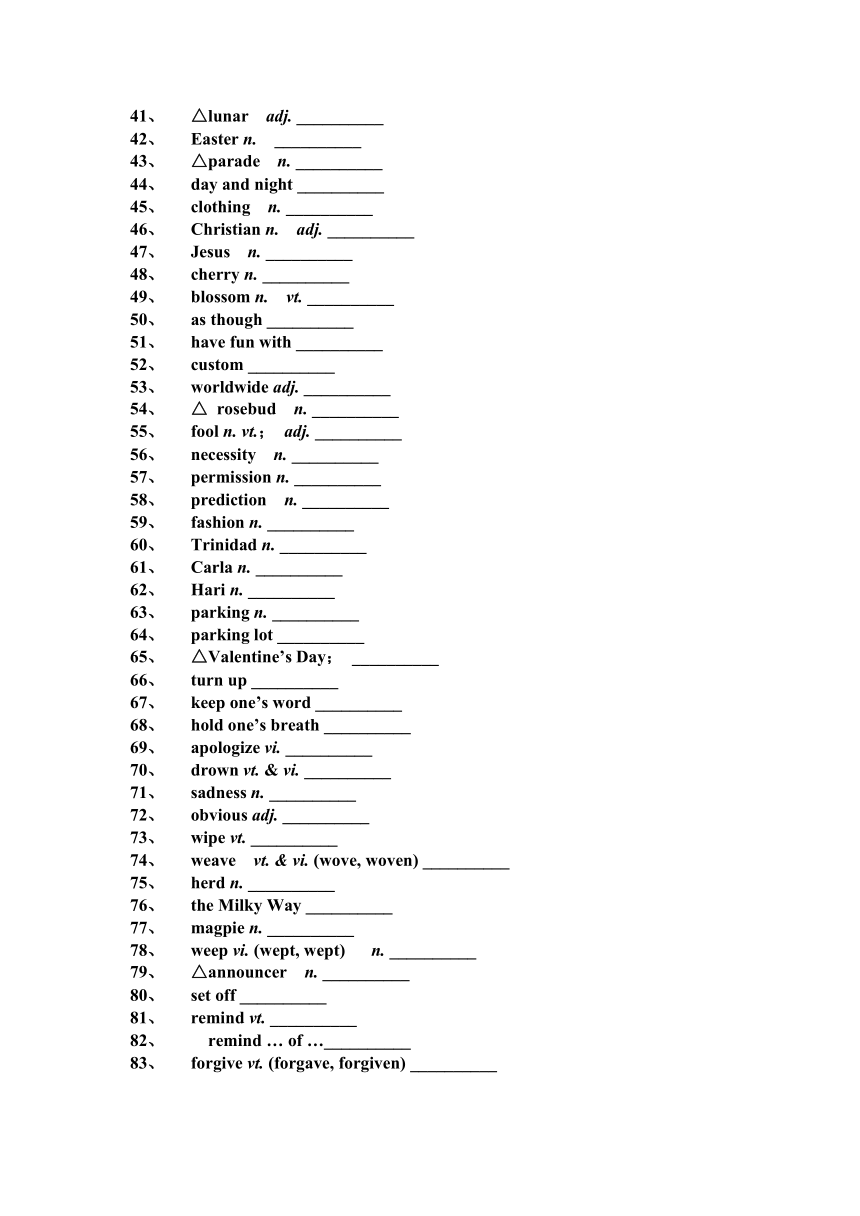 41、 △lunar adj. __________
42、 Easter n. __________
43、 △parade n. __________
44、 day and night __________
45、 clothing n. __________
46、 Christian n. adj. __________
47、 Jesus n. __________
48、 cherry n. __________
49、 blossom n. vt. __________
50、 as though __________
51、 have fun with __________
52、 custom __________
53、 worldwide adj. __________
54、 △ rosebud n. __________
55、 fool n. vt.; adj. __________
56、 necessity n. __________
57、 permission n. __________
58、 prediction n. __________
59、 fashion n. __________
60、 Trinidad n. __________
61、 Carla n. __________
62、 Hari n. __________
63、 parking n. __________
64、 parking lot __________
65、 △Valentine's Day; __________
66、 turn up __________
67、 keep one's word __________
68、 hold one's breath __________
69、 apologize vi. __________
70、 drown vt. & vi. __________
71、 sadness n. __________
72、 obvious adj. __________
73、 wipe vt. __________
74、 weave vt. & vi. (wove, woven) __________
75、 herd n. __________
76、 the Milky Way __________
77、 magpie n. __________
78、 weep vi. (wept, wept) n. __________
79、 △announcer n. __________
80、 set off __________
81、 remind vt. __________
82、 remind … of …__________
83、 forgive vt. (forgave, forgiven) __________